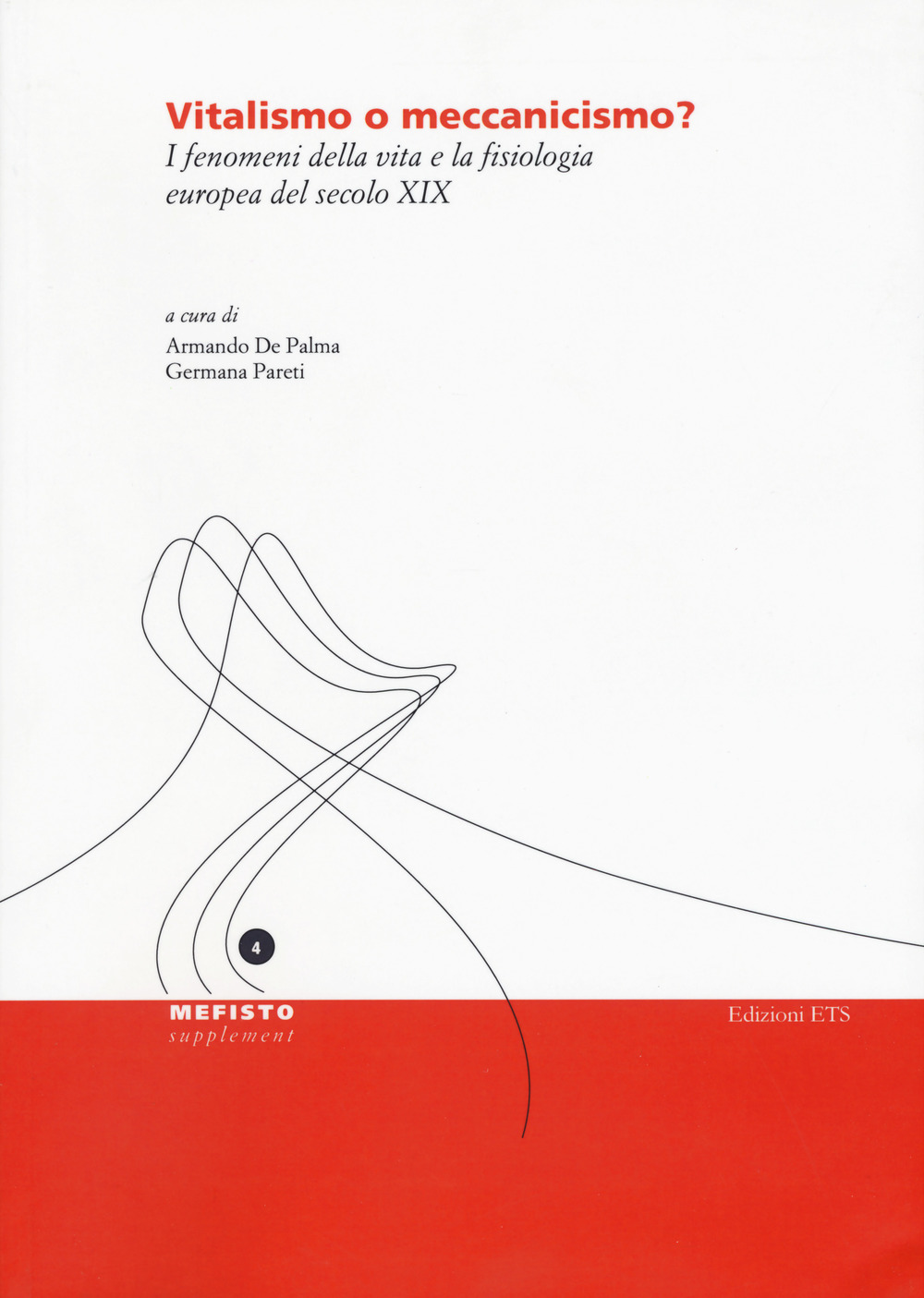 Vitalismo o meccanicismo?

I fenomeni della vita e la fisiologia europea del secolo XIX

a cura di
Armando De Palma
Germana Pareti

4

MEFISTO
supplement

Edizioni ETS